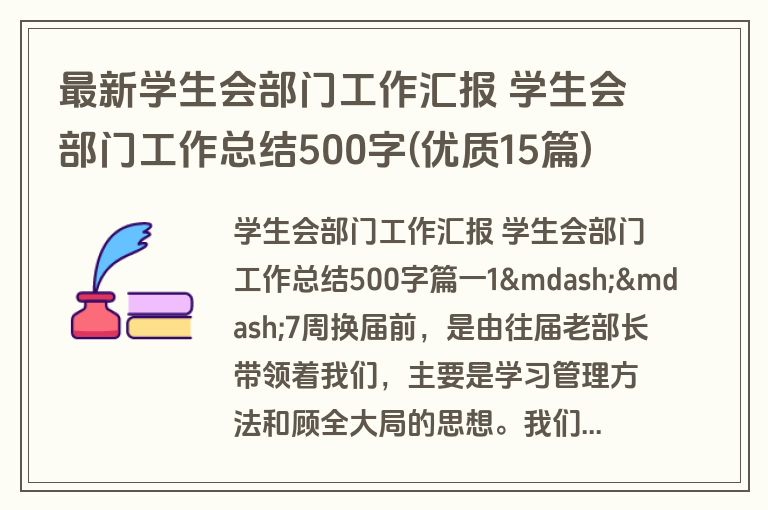 最新学生会部门工作汇报 学生会部门工作总结500字(优质15篇)

学生会部门工作汇报 学生会部门工作总结500字篇一1&mdash;&mdash;7周换届前，是由往届老部长带领着我们，主要是学习管理方法和顾全大局的思想。我们...